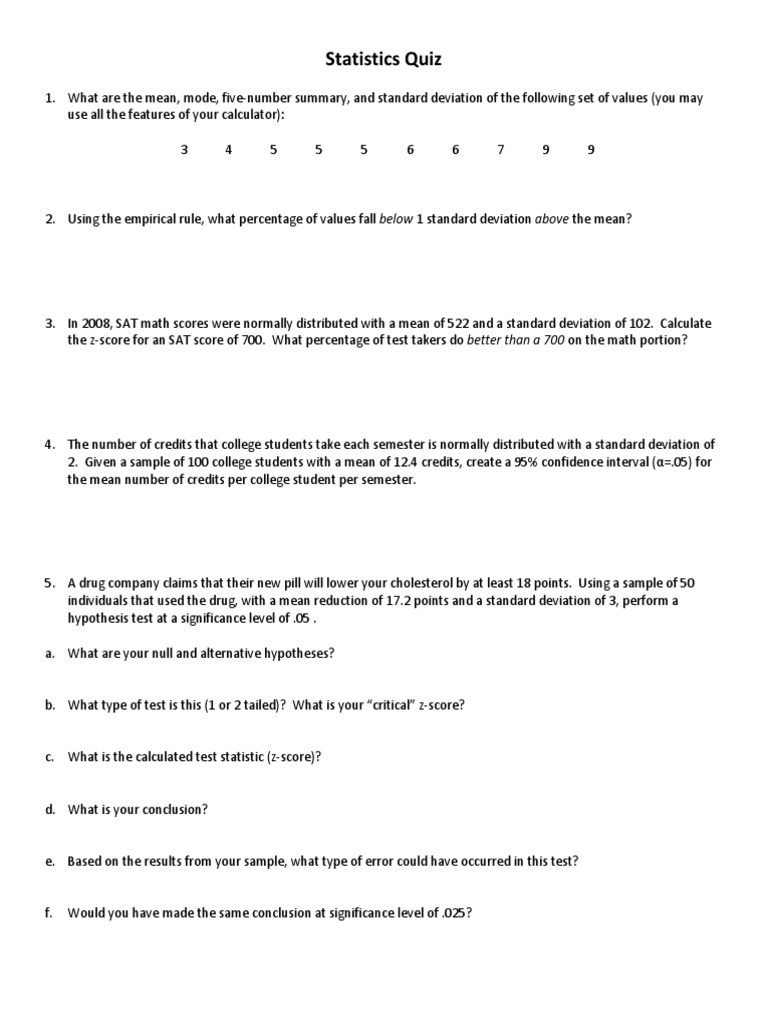 Statistics Quiz

1. What are the mean, mode, five-number summary, and standard deviation of the following set of values (you may use all the features of your calculator):

3 4 5 5 5 6 6 7 9 9

2. Using the empirical rule, what percentage of values fall below 1 standard deviation above the mean?

3. In 2008, SAT math scores were normally distributed with a mean of 522 and a standard deviation of 102. Calculate the z-score for an SAT score of 700. What percentage of test takers do better than a 700 on the math portion?

4. The number of credits that college students take each semester is normally distributed with a standard deviation of 2. Given a sample of 100 college students with a mean of 12.4 credits, create a 95% confidence interval (α=.05) for the mean number of credits per college student per semester.

5. A drug company claims that their new pill will lower your cholesterol by at least 18 points. Using a sample of 50 individuals that used the drug, with a mean reduction of 17.2 points and a standard deviation of 3, perform a hypothesis test at a significance level of .05 .

a. What are your null and alternative hypotheses?

b. What type of test is this (1 or 2 tailed)? What is your "critical" z-score?

c. What is the calculated test statistic (z-score)?

d. What is your conclusion?

e. Based on the results from your sample, what type of error could have occurred in this test?

f. Would you have made the same conclusion at significance level of .025?